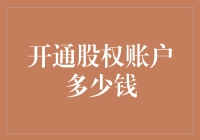 开通股权账户多少钱